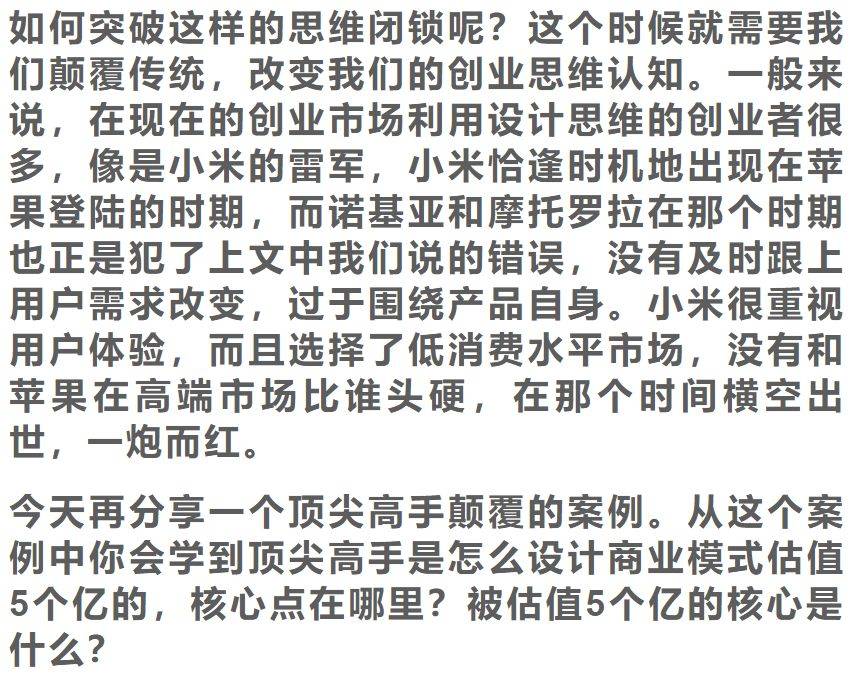 如何突破这样的思维闭锁呢？这个时候就需要我们颠覆传统，改变我们的创业思维认知。一般来说，在现在的创业市场利用设计思维的创业者很多，像是小米的雷军，小米恰逢时机地出现在苹果登陆的时期，而诺基亚和摩托罗拉在那个时期也正是犯了上文中我们说的错误，没有及时跟上用户需求改变，过于围绕产品自身。小米很重视用户体验，而且选择了低消费水平市场，没有和苹果在高端市场比谁头硬，在那个时间横空出世，一炮而红。

今天再分享一个顶尖高手颠覆的案例。从这个案例中你会学到顶尖高手是怎么设计商业模式估值5个亿的，核心点在哪里？被估值5个亿的核心是什么？